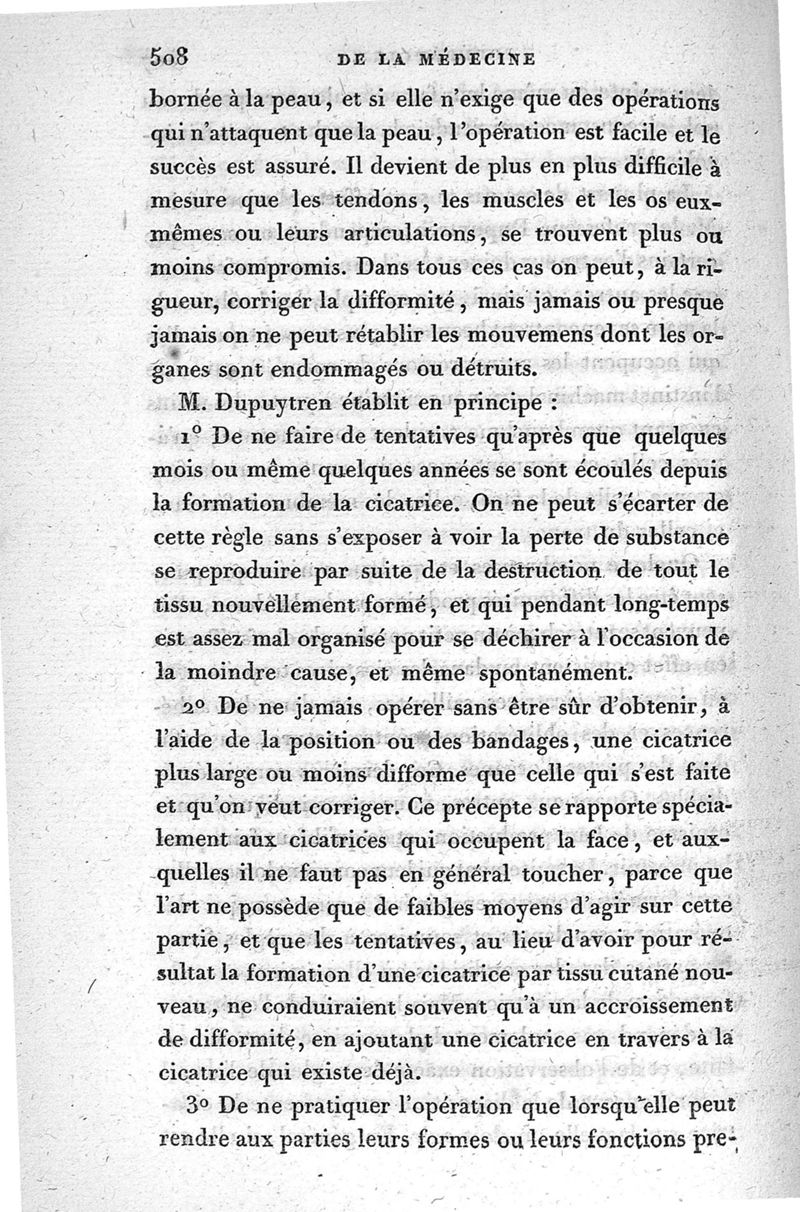 508 DE LA MÉDECINE

bornée à la peau, et si elle n'exige que des opérations qui n'attaquent que la peau, l'opération est facile et le succès est assuré. Il devient de plus en plus difficile à mesure que les tendons, les muscles et les os eux-mêmes ou leurs articulations, se trouvent plus ou moins compromis. Dans tous ces cas on peut, à la rigueur, corriger la difformité, mais jamais ou presque jamais on ne peut rétablir les mouvemens dont les organes sont endommagés ou détruits.

M. Dupuytren établit en principe :

1° De ne faire de tentatives qu'après que quelques mois ou même quelques années se sont écoulés depuis la formation de la cicatrice. On ne peut s'écarter de cette règle sans s'exposer à voir la perte de substance se reproduire par suite de la destruction de tout le tissu nouvellement formé, et qui pendant long-temps est assez mal organisé pour se déchirer à l'occasion de la moindre cause, et même spontanément.

2° De ne jamais opérer sans être sûr d'obtenir, à l'aide de la position ou des bandages, une cicatrice plus large ou moins difforme que celle qui s'est faite et qu'on veut corriger. Ce précepte se rapporte spécialement aux cicatrices qui occupent la face, et auxquelles il ne faut pas en général toucher, parce que l'art ne possède que de faibles moyens d'agir sur cette partie, et que les tentatives, au lieu d'avoir pour résultat la formation d'une cicatrice par tissu cutané nouveau, ne conduiraient souvent qu'à un accroissement de difformité, en ajoutant une cicatrice en travers à la cicatrice qui existe déjà.

3° De ne pratiquer l'opération que lorsqu'elle peut rendre aux parties leurs formes ou leurs fonctions pre-